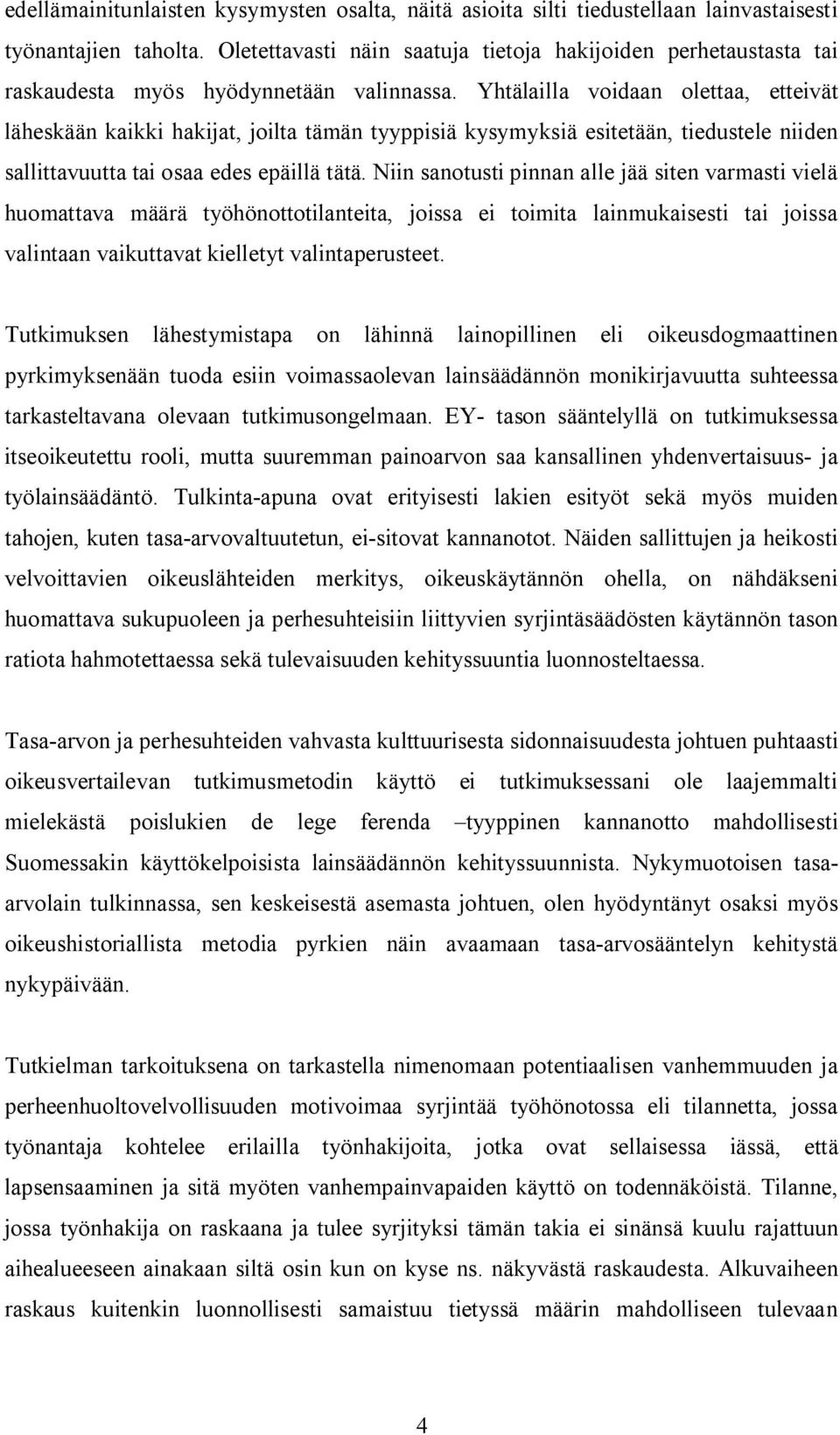 edellämainitunlaisten kysymysten osalta, näitä asioita silti tiedustellaan lainvastaisesti työnantajien taholta. Oletettavasti näin saatuja tietoja hakijoiden perhetaustasta tai raskaudesta myös hyödynnetään valinnassa. Yhtälailla voidaan olettaa, etteivät läheskään kaikki hakijat, joilta tämän tyyppisiä kysymyksiä esitetään, tiedustele niiden sallittavuutta tai osaa edes epäillä tätä. Niin sanotusti pinnan alle jää siten varmasti vielä huomattava määrä työhönottotilanteita, joissa ei toimita lainmukaisesti tai joissa valintaan vaikuttavat kielletyt valintaperusteet.

Tutkimuksen lähestymistapa on lähinnä lainopillinen eli oikeusdogmaattinen pyrkimyksenään tuoda esiin voimassaolevan lainsäädännön monikirjavuutta suhteessa tarkasteltavana olevaan tutkimusongelmaan. EY- tason sääntelyllä on tutkimuksessa itseoikeutettu rooli, mutta suuremman painoarvon saa kansallinen yhdenvertaisuus- ja työlainsäädäntö. Tulkinta-apuna ovat erityisesti lakien esityöt sekä myös muiden tahojen, kuten tasa-arvovaltuutetun, ei-sitovat kannanotot. Näiden sallittujen ja heikosti velvoittavien oikeuslähteiden merkitys, oikeuskäytännön ohella, on nähdäkseni huomattava sukupuoleen ja perhesuhteisiin liittyvien syrjintäsäädösten käytännön tason ratiota hahmotettaessa sekä tulevaisuuden kehityssuuntia luonnosteltaessa.

Tasa-arvon ja perhesuhteiden vahvasta kulttuurisesta sidonnaisuudesta johtuen puhtaasti oikeusvertailevan tutkimusmetodin käyttö ei tutkimuksessani ole laajemmalti mielekästä poislukien de lege ferenda –tyyppinen kannanotto mahdollisesti Suomessakin käyttökelpoisista lainsäädännön kehityssuunnista. Nykymuotoisen tasa-arvolain tulkinnassa, sen keskeisestä asemasta johtuen, olen hyödyntänyt osaksi myös oikeushistoriallista metodia pyrkien näin avaamaan tasa-arvosääntelyn kehitystä nykypäivään.

Tutkielman tarkoituksena on tarkastella nimenomaan potentiaalisen vanhemmuuden ja perheenhuoltovelvollisuuden motivoimaa syrjintää työhönotossa eli tilannetta, jossa työnantaja kohtelee erilailla työnhakijoita, jotka ovat sellaisessa iässä, että lapsensaaminen ja sitä myöten vanhempainvapaiden käyttö on todennäköistä. Tilanne, jossa työnhakija on raskaana ja tulee syrjityksi tämän takia ei sinänsä kuulu rajattuun aihealueeseen ainakaan siltä osin kun on kyse ns. näkyvästä raskaudesta. Alkuvaiheen raskaus kuitenkin luonnollisesti samaistuu tietyssä määrin mahdolliseen tulevaan

4